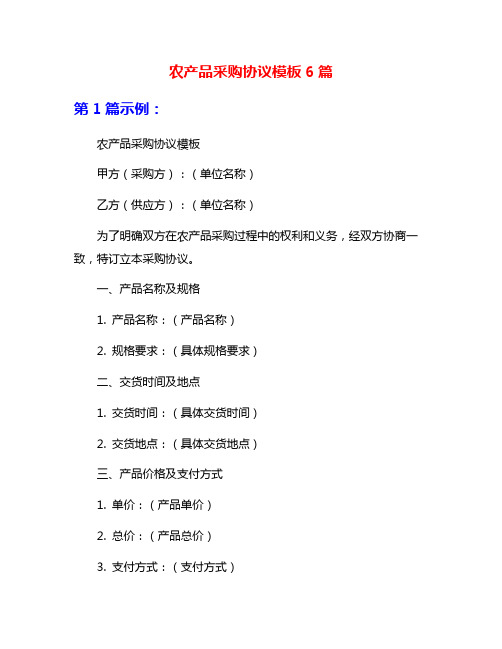 农产品采购协议模板 6 篇

第 1 篇示例：

农产品采购协议模板

甲方（采购方）：（单位名称）

乙方（供应方）：（单位名称）

为了明确双方在农产品采购过程中的权利和义务，经双方协商一致，特订立本采购协议。

一、产品名称及规格

1. 产品名称：（产品名称）

2. 规格要求：（具体规格要求）

二、交货时间及地点

1. 交货时间：（具体交货时间）

2. 交货地点：（具体交货地点）

三、产品价格及支付方式

1. 单价：（产品单价）

2. 总价：（产品总价）

3. 支付方式：（支付方式）